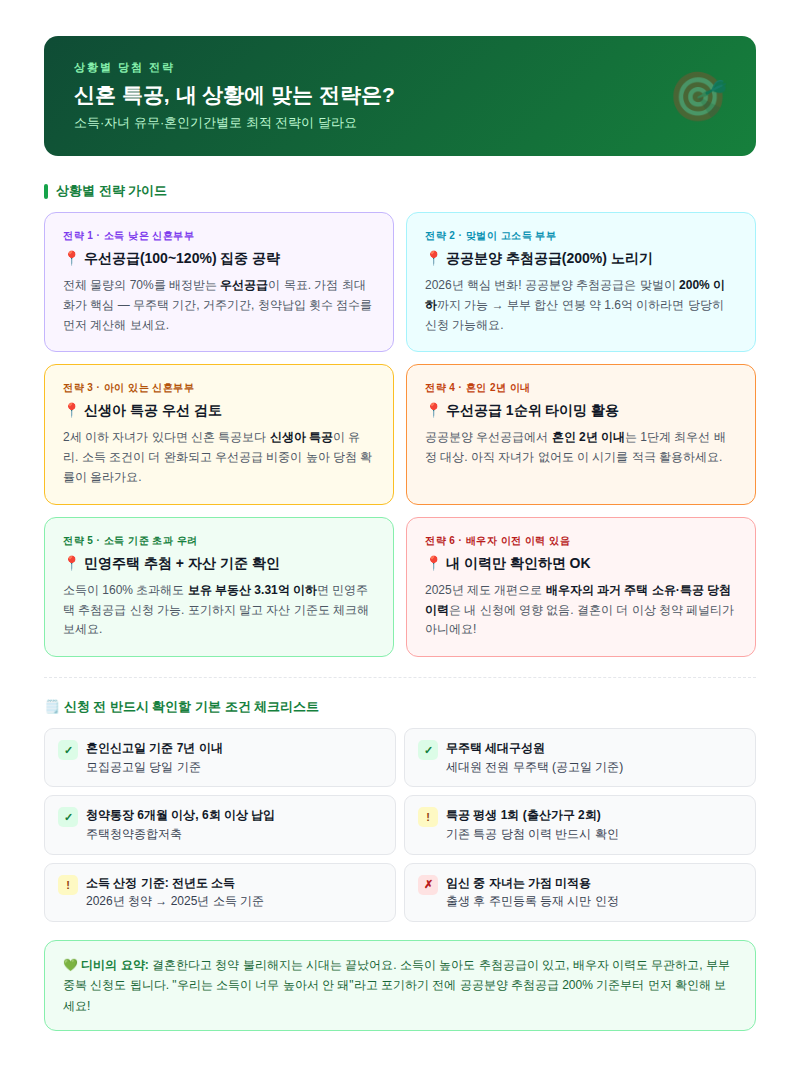 상황별 당첨 전략

신혼 특공, 내 상황에 맞는 전략은?

소득·자녀 유무·혼인기간별로 최적 전략이 달라요

상황별 전략 가이드

전략 1 · 소득 낮은 신혼부부

📍 우선공급(100~120%) 집중 공략

전체 물량의 70%를 배정받는 우선공급이 목표. 가점 최대화가 핵심 — 무주택 기간, 거주기간, 청약납입 횟수 점수를 먼저 계산해 보세요.

전략 2 · 맞벌이 고소득 부부

📍 공공분양 추첨공급(200%) 노리기

2026년 핵심 변화! 공공분양 추첨공급은 맞벌이 200% 이하까지 가능 → 부부 합산 연봉 약 1.6억 이하라면 당당히 신청 가능해요.

전략 3 · 아이 있는 신혼부부

📍 신생아 특공 우선 검토

2세 이하 자녀가 있다면 신혼 특공보다 신생아 특공이 유리. 소득 조건이 더 완화되고 우선공급 비중이 높아 당첨 확률이 올라가요.

전략 4 · 혼인 2년 이내

📍 우선공급 1순위 타이밍 활용

공공분양 우선공급에서 혼인 2년 이내는 1단계 최우선 배정 대상. 아직 자녀가 없어도 이 시기를 적극 활용하세요.

전략 5 · 소득 기준 초과 우려

📍 민영주택 추첨 + 자산 기준 확인

소득이 160% 초과해도 보유 부동산 3.31억 이하면 민영주택 추첨공급 신청 가능. 포기하지 말고 자산 기준도 체크해 보세요.

전략 6 · 배우자 이전 이력 있음

📍 내 이력만 확인하면 OK

2025년 제도 개편으로 배우자의 과거 주택 소유·특공 당첨 이력은 내 신청에 영향 없음. 결혼이 더 이상 청약 페널티가 아니에요!

🗒️ 신청 전 반드시 확인할 기본 조건 체크리스트

✓ 혼인신고일 기준 7년 이내
모집공고일 당일 기준

✓ 무주택 세대구성원
세대원 전원 무주택 (공고일 기준)

✓ 청약통장 6개월 이상, 6회 이상 납입
주택청약종합저축

! 특공 평생 1회 (출산가구 2회)
기존 특공 당첨 이력 반드시 확인

! 소득 산정 기준: 전년도 소득
2026년 청약 → 2025년 소득 기준

✗ 임신 중 자녀는 가점 미적용
출생 후 주민등록 등재 시만 인정

💚 디비의 요약: 결혼한다고 청약 불리해지는 시대는 끝났어요. 소득이 높아도 추첨공급이 있고, 배우자 이력도 무관하고, 부부 중복 신청도 됩니다. "우리는 소득이 너무 높아서 안 돼"라고 포기하기 전에 공공분양 추첨공급 200% 기준부터 먼저 확인해 보세요!